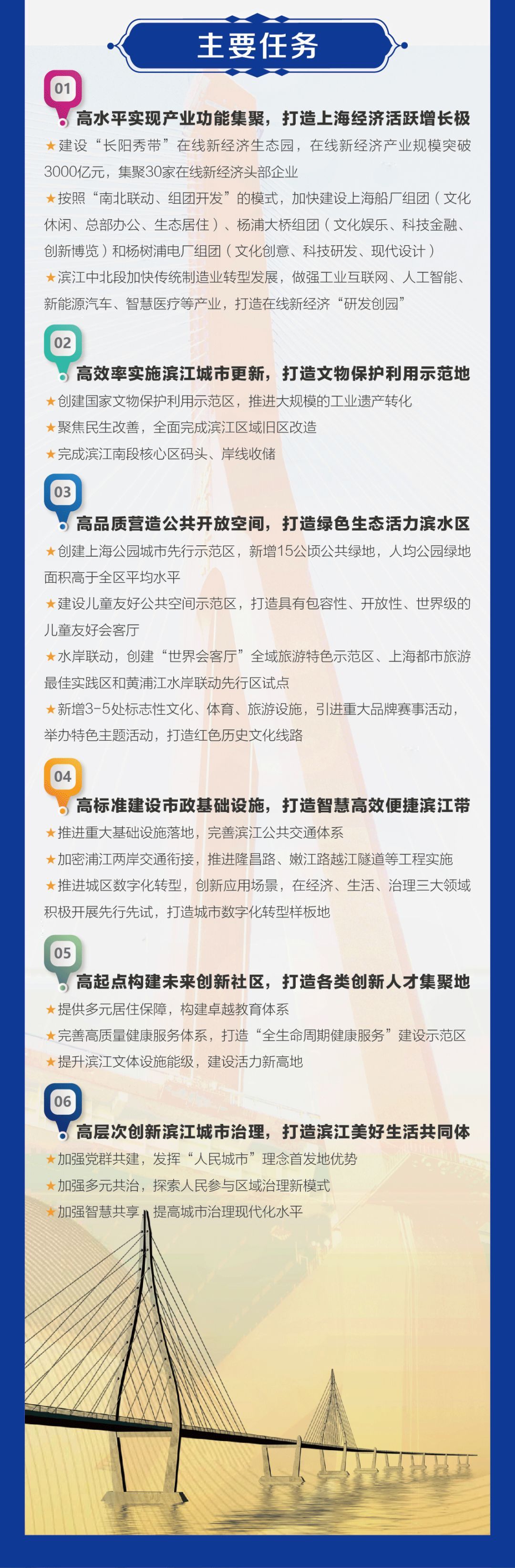 主要任务

01
高水平实现产业功能集聚，打造上海经济活跃增长极

★建设“长阳秀带”在线新经济生态园，在线新经济产业规模突破3000亿元，集聚30家在线新经济头部企业

★按照“南北联动、组团开发”的模式，加快建设上海船厂组团（文化休闲、总部办公、生态居住）、杨浦大桥组团（文化娱乐、科技金融、创新博览）和杨树浦电厂组团（文化创意、科技研发、现代设计）

★滨江中北段加快传统制造业转型发展，做强工业互联网、人工智能、新能源汽车、智慧医疗等产业，打造在线新经济“研发创园”

02
高效率实施滨江城市更新，打造文物保护利用示范地

★创建国家文物保护利用示范区，推进大规模的工业遗产转化

★聚焦民生改善，全面完成滨江区域旧区改造

★完成滨江南段核心区码头、岸线收储

03
高品质营造公共开放空间，打造绿色生态活力滨水区

★创建上海公园城市先行示范区，新增15公顷公共绿地，人均公园绿地面积高于全区平均水平

★建设儿童友好公共空间示范区，打造具有包容性、开放性、世界级的儿童友好会客厅

★水岸联动，创建“世界会客厅”全域旅游特色示范区、上海都市旅游最佳实践区和黄浦江水岸联动先行区试点

★新增3-5处标志性文化、体育、旅游设施，引进重大品牌赛事活动，举办特色主题活动，打造红色历史文化线路

04
高标准建设市政基础设施，打造智慧高效便捷滨江带

★推进重大基础设施落地，完善滨江公共交通体系

★加密浦江两岸交通衔接，推进隆昌路、嫩江路越江隧道等工程实施

★推进城区数字化转型，创新应用场景，在经济、生活、治理三大领域积极开展先行先试，打造城市数字化转型样板地

05
高起点构建未来创新社区，打造各类创新人才集聚地

★提供多元居住保障，构建卓越教育体系

★完善高质量健康服务体系，打造“全生命周期健康服务”建设示范区

★提升滨江文体设施能级，建设活力新高地

06
高层次创新滨江城市治理，打造滨江美好生活共同体

★加强党群共建，发挥“人民城市”理念首发地优势

★加强多元共治，探索人民参与区域治理新模式

★加强智慧共享，提高城市治理现代化水平